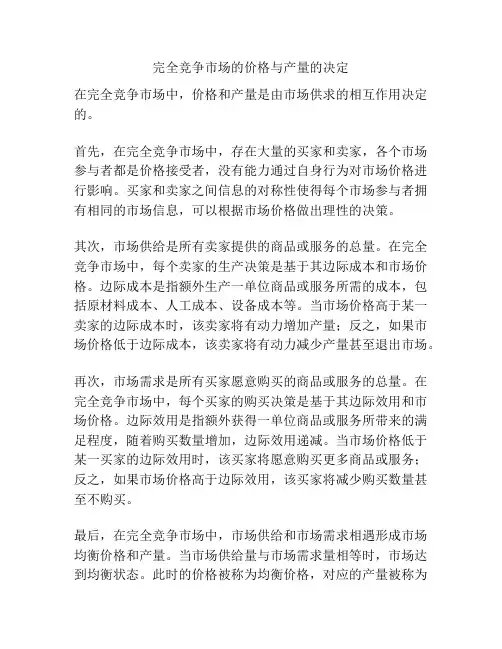 完全竞争市场的价格与产量的决定

在完全竞争市场中，价格和产量是由市场供求的相互作用决定的。

首先，在完全竞争市场中，存在大量的买家和卖家，各个市场参与者都是价格接受者，没有能力通过自身行为对市场价格进行影响。买家和卖家之间信息的对称性使得每个市场参与者拥有相同的市场信息，可以根据市场价格做出理性的决策。

其次，市场供给是所有卖家提供的商品或服务的总量。在完全竞争市场中，每个卖家的生产决策是基于其边际成本和市场价格。边际成本是指额外生产一单位商品或服务所需的成本，包括原材料成本、人工成本、设备成本等。当市场价格高于某一卖家的边际成本时，该卖家将有动力增加产量；反之，如果市场价格低于边际成本，该卖家将有动力减少产量甚至退出市场。

再次，市场需求是所有买家愿意购买的商品或服务的总量。在完全竞争市场中，每个买家的购买决策是基于其边际效用和市场价格。边际效用是指额外获得一单位商品或服务所带来的满足程度，随着购买数量增加，边际效用递减。当市场价格低于某一买家的边际效用时，该买家将愿意购买更多商品或服务；反之，如果市场价格高于边际效用，该买家将减少购买数量甚至不购买。

最后，在完全竞争市场中，市场供给和市场需求相遇形成市场均衡价格和产量。当市场供给量与市场需求量相等时，市场达到均衡状态。此时的价格被称为均衡价格，对应的产量被称为